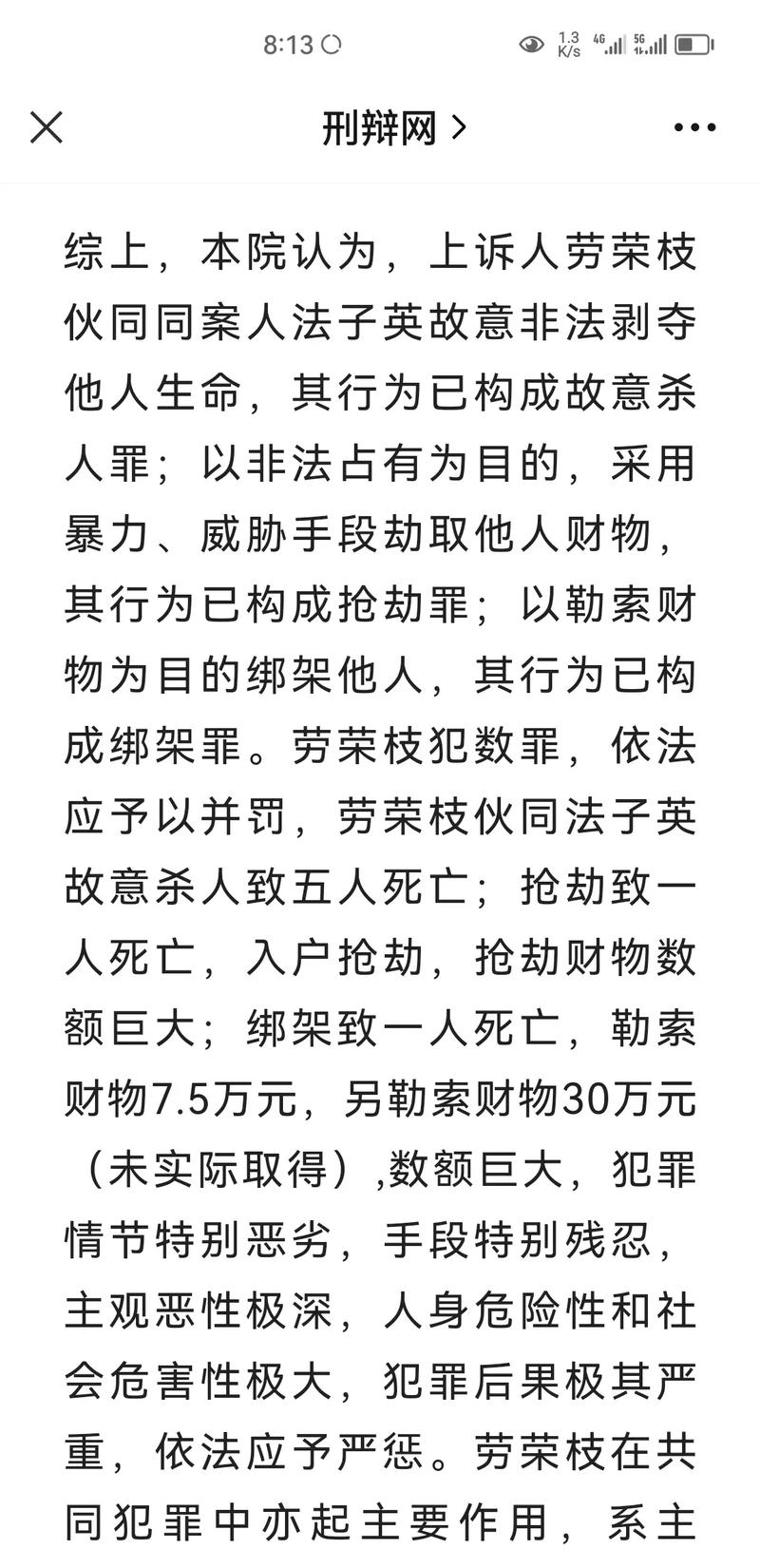 8:13 1.3 K/s 4G 5G

刑辩网 >

综上，本院认为，上诉人劳荣枝伙同同案人法子英故意非法剥夺他人生命，其行为已构成故意杀人罪；以非法占有为目的，采用暴力、威胁手段劫取他人财物，其行为已构成抢劫罪；以勒索财物为目的绑架他人，其行为已构成绑架罪。劳荣枝犯数罪，依法应予以并罚，劳荣枝伙同法子英故意杀人致五人死亡；抢劫致一人死亡，入户抢劫，抢劫财物数额巨大；绑架致一人死亡，勒索财物7.5万元，另勒索财物30万元（未实际取得）,数额巨大，犯罪情节特别恶劣，手段特别残忍，主观恶性极深，人身危险性和社会危害性极大，犯罪后果极其严重，依法应予严惩。劳荣枝在共同犯罪中亦起主要作用，系主